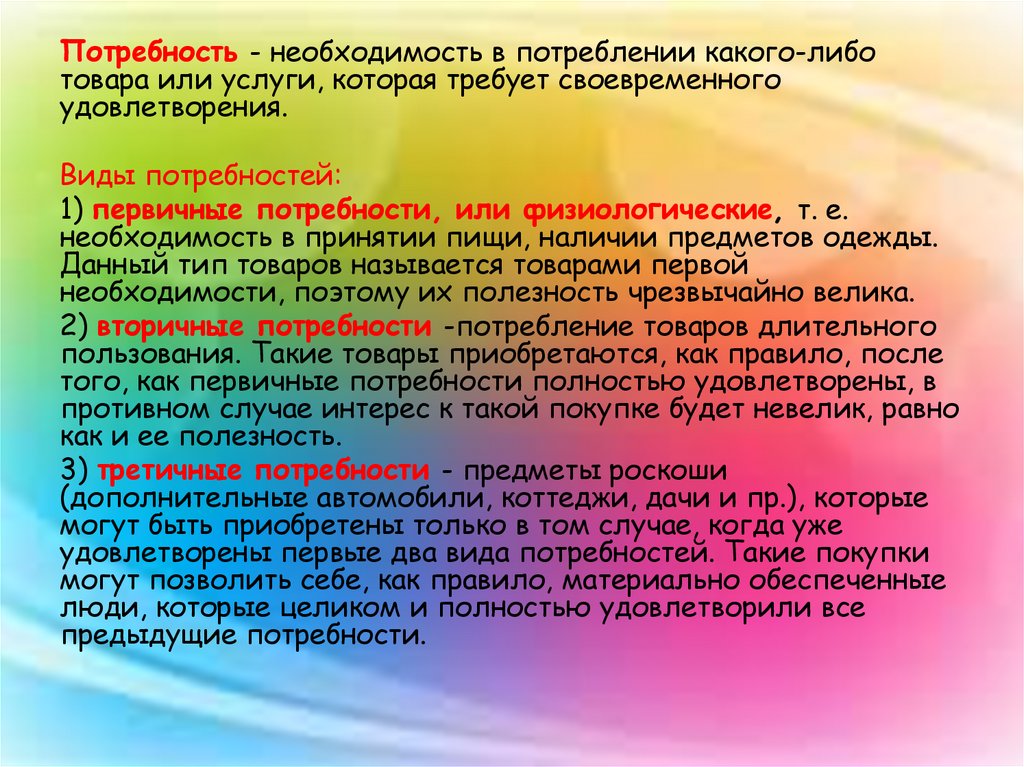 Потребность - необходимость в потреблении какого-либо товара или услуги, которая требует своевременного удовлетворения.

Виды потребностей:

1) первичные потребности, или физиологические, т. е. необходимость в принятии пищи, наличии предметов одежды. Данный тип товаров называется товарами первой необходимости, поэтому их полезность чрезвычайно велика.

2) вторичные потребности -потребление товаров длительного пользования. Такие товары приобретаются, как правило, после того, как первичные потребности полностью удовлетворены, в противном случае интерес к такой покупке будет невелик, равно как и ее полезность.

3) третичные потребности - предметы роскоши (дополнительные автомобили, коттеджи, дачи и пр.), которые могут быть приобретены только в том случае, когда уже удовлетворены первые два вида потребностей. Такие покупки могут позволить себе, как правило, материально обеспеченные люди, которые целиком и полностью удовлетворили все предыдущие потребности.